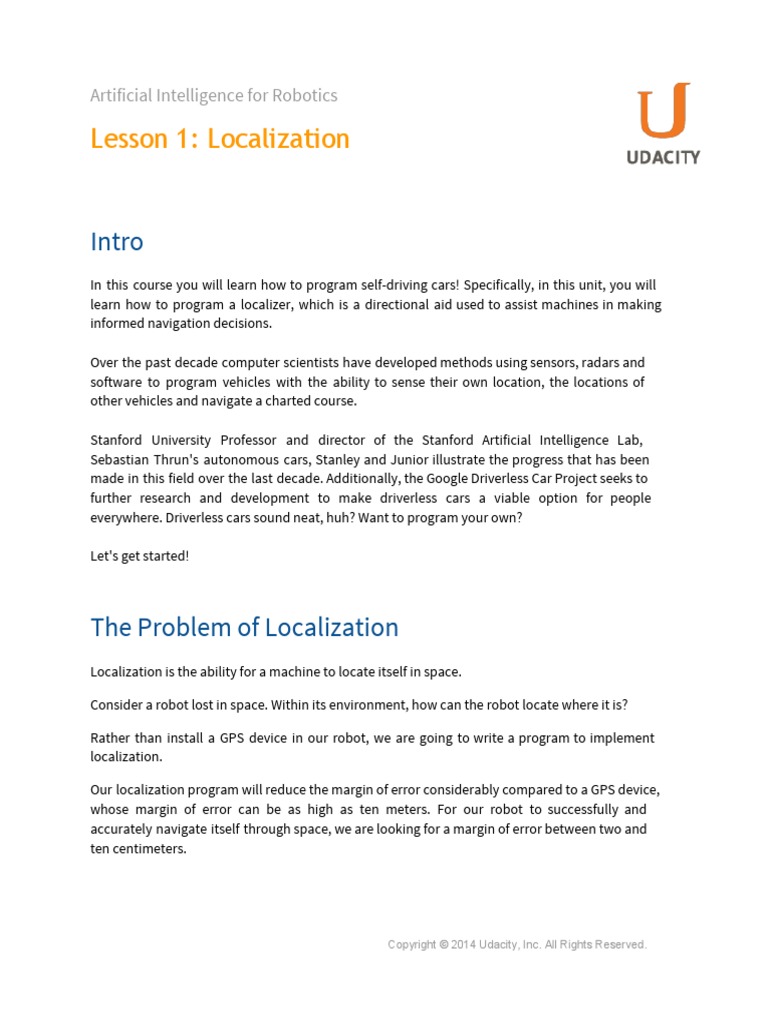 Artificial Intelligence for Robotics

Lesson 1: Localization

U
UDACITY

Intro

In this course you will learn how to program self-driving cars! Specifically, in this unit, you will learn how to program a localizer, which is a directional aid used to assist machines in making informed navigation decisions.

Over the past decade computer scientists have developed methods using sensors, radars and software to program vehicles with the ability to sense their own location, the locations of other vehicles and navigate a charted course.

Stanford University Professor and director of the Stanford Artificial Intelligence Lab, Sebastian Thrun's autonomous cars, Stanley and Junior illustrate the progress that has been made in this field over the last decade. Additionally, the Google Driverless Car Project seeks to further research and development to make driverless cars a viable option for people everywhere. Driverless cars sound neat, huh? Want to program your own?

Let's get started!

The Problem of Localization

Localization is the ability for a machine to locate itself in space.

Consider a robot lost in space. Within its environment, how can the robot locate where it is?

Rather than install a GPS device in our robot, we are going to write a program to implement localization.

Our localization program will reduce the margin of error considerably compared to a GPS device, whose margin of error can be as high as ten meters. For our robot to successfully and accurately navigate itself through space, we are looking for a margin of error between two and ten centimeters.

Copyright © 2014 Udacity, Inc. All Rights Reserved.